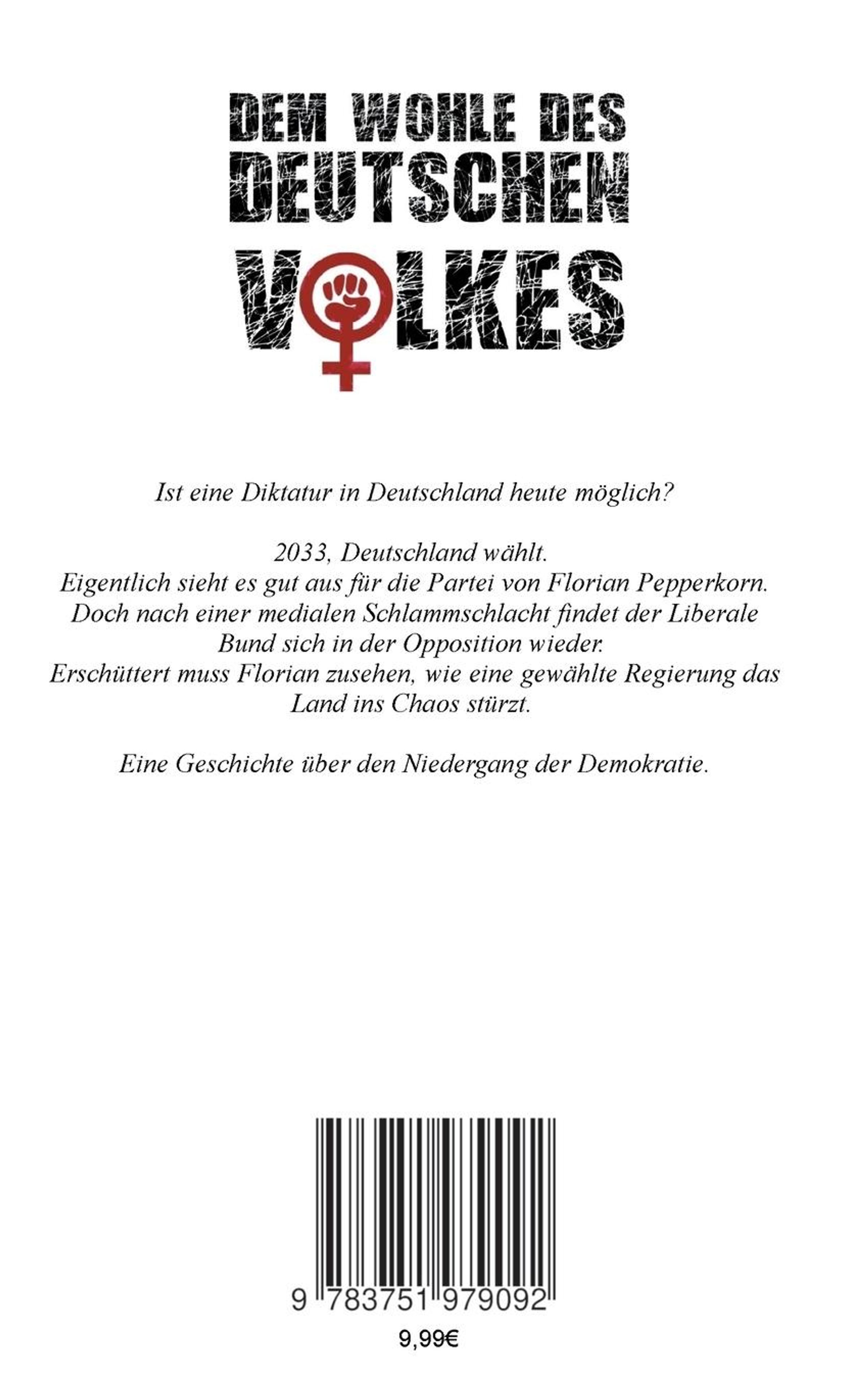 DEM WOHLE DES DEUTSCHEN VOLKES

Ist eine Diktatur in Deutschland heute möglich?

2033, Deutschland wählt.
Eigentlich sieht es gut aus für die Partei von Florian Pepperkorn.
Doch nach einer medialen Schlammschlacht findet der Liberale Bund sich in der Opposition wieder.
Erschüttert muss Florian zusehen, wie eine gewählte Regierung das Land ins Chaos stürzt.

Eine Geschichte über den Niedergang der Demokratie.

9 783751 979092

9,99€